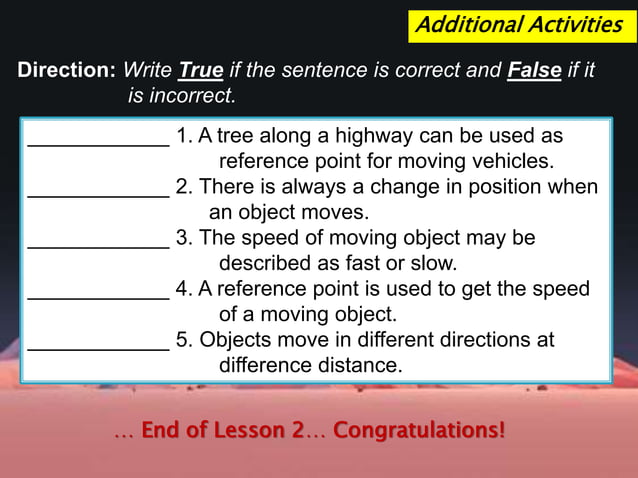 Additional Activities

Direction: Write True if the sentence is correct and False if it is incorrect.

____________ 1. A tree along a highway can be used as reference point for moving vehicles.
____________ 2. There is always a change in position when an object moves.
____________ 3. The speed of moving object may be described as fast or slow.
____________ 4. A reference point is used to get the speed of a moving object.
____________ 5. Objects move in different directions at difference distance.

... End of Lesson 2... Congratulations!